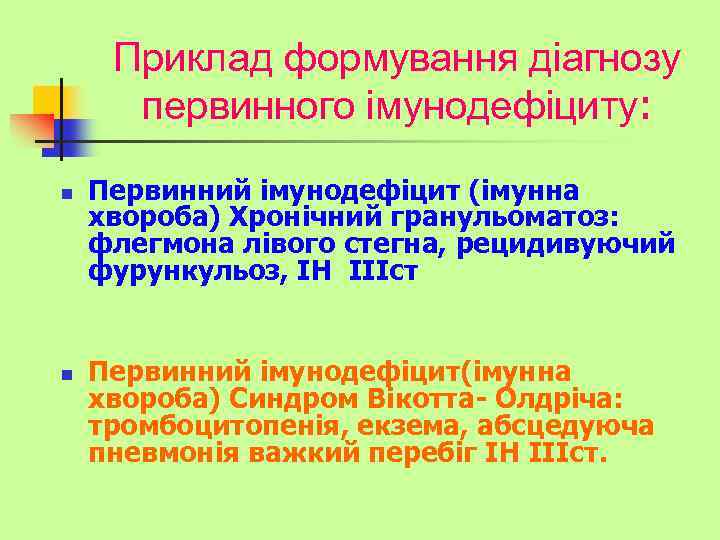 Приклад формування діагнозу первинного імунодефіциту:

Первинний імунодефіцит (імунна хвороба) Хронічний гранульоматоз: флегмона лівого стегна, рецидивуючий фурункульоз, ІН ІІІст

Первинний імунодефіцит(імунна хвороба) Синдром Вікотта- Олдріча: тромбоцитопенія, екзема, абсцедуюча пневмонія важкий перебіг ІН ІІІст.